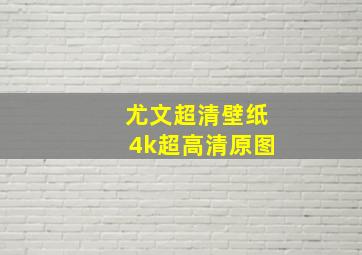 尤文超清壁纸
4k超高清原图